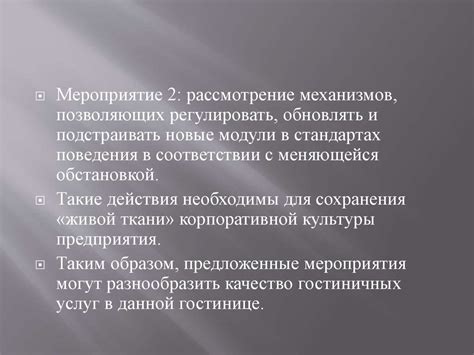 Мероприятие 2: рассмотрение механизмов, позволяющих регулировать, обновлять и подстраивать новые модули в стандартах поведения в соответствии с меняющейся обстановкой.

Такие действия необходимы для сохранения «живой ткани» корпоративной культуры предприятия.

Таким образом, предложенные мероприятия могут разнообразить качество гостиничных услуг в данной гостинице.